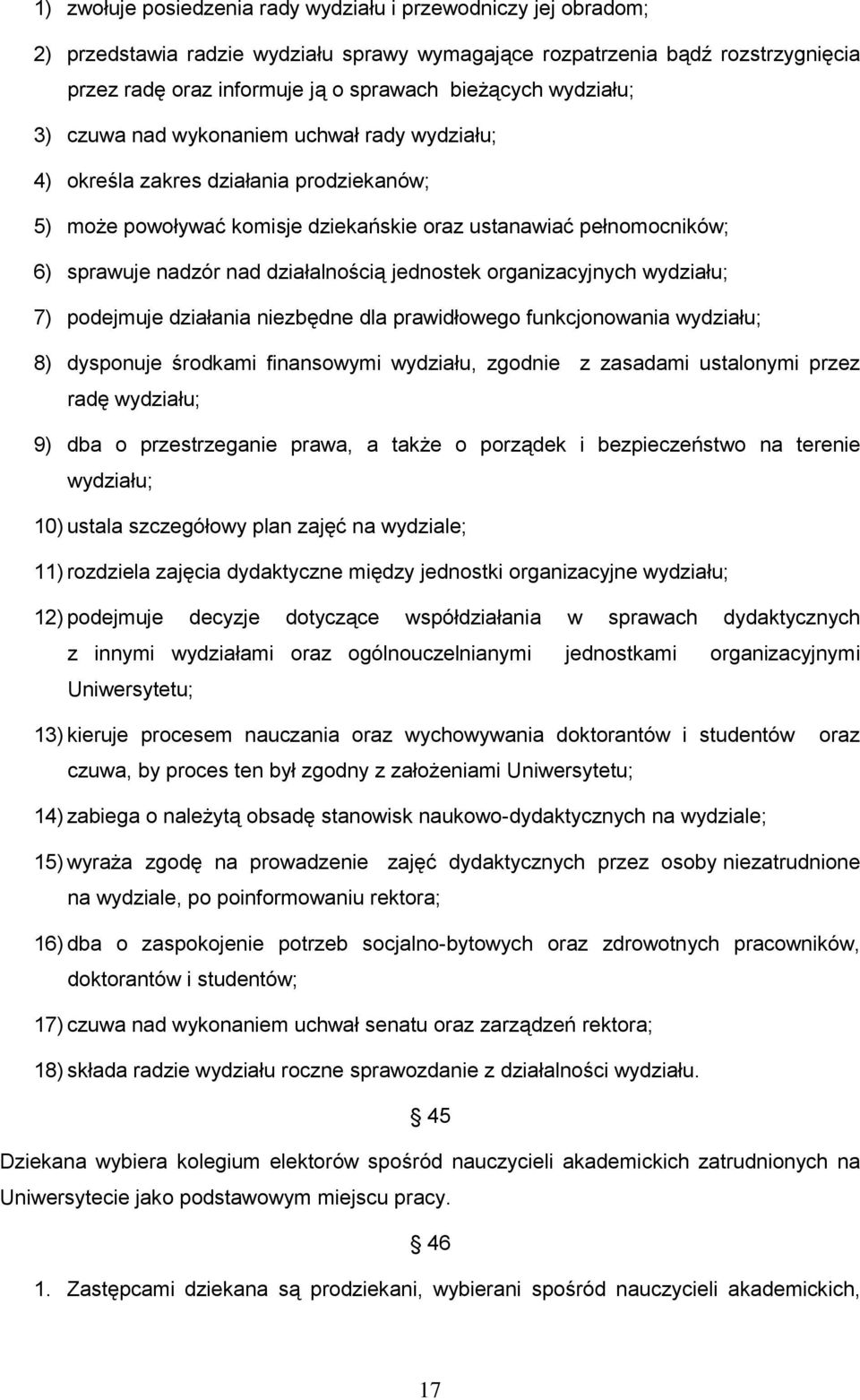 1) zwołuje posiedzenia rady wydziału i przewodniczy jej obradom;

2) przedstawia radzie wydziału sprawy wymagające rozpatrzenia bądź rozstrzygnięcia przez radę oraz informuje ją o sprawach bieżących wydziału;

3) czuwa nad wykonaniem uchwał rady wydziału;

4) określa zakres działania prodziekanów;

5) może powoływać komisje dziekańskie oraz ustanawiać pełnomocników;

6) sprawuje nadzór nad działalnością jednostek organizacyjnych wydziału;

7) podejmuje działania niezbędne dla prawidłowego funkcjonowania wydziału;

8) dysponuje środkami finansowymi wydziału, zgodnie z zasadami ustalonymi przez radę wydziału;

9) dba o przestrzeganie prawa, a także o porządek i bezpieczeństwo na terenie wydziału;

10) ustala szczegółowy plan zajęć na wydziale;

11) rozdziela zajęcia dydaktyczne między jednostki organizacyjne wydziału;

12) podejmuje decyzje dotyczące współdziałania w sprawach dydaktycznych z innymi wydziałami oraz ogólnouczelnianymi jednostkami organizacyjnymi Uniwersytetu;

13) kieruje procesem nauczania oraz wychowywania doktorantów i studentów oraz czuwa, by proces ten był zgodny z założeniami Uniwersytetu;

14) zabiega o należytą obsadę stanowisk naukowo-dydaktycznych na wydziale;

15) wyraża zgodę na prowadzenie zajęć dydaktycznych przez osoby niezatrudnione na wydziale, po poinformowaniu rektora;

16) dba o zaspokojenie potrzeb socjalno-bytowych oraz zdrowotnych pracowników, doktorantów i studentów;

17) czuwa nad wykonaniem uchwał senatu oraz zarządzeń rektora;

18) składa radzie wydziału roczne sprawozdanie z działalności wydziału.

§ 45

Dziekana wybiera kolegium elektorów spośród nauczycieli akademickich zatrudnionych na Uniwersytecie jako podstawowym miejscu pracy.

§ 46

1. Zastępcami dziekana są prodziekani, wybierani spośród nauczycieli akademickich,

17